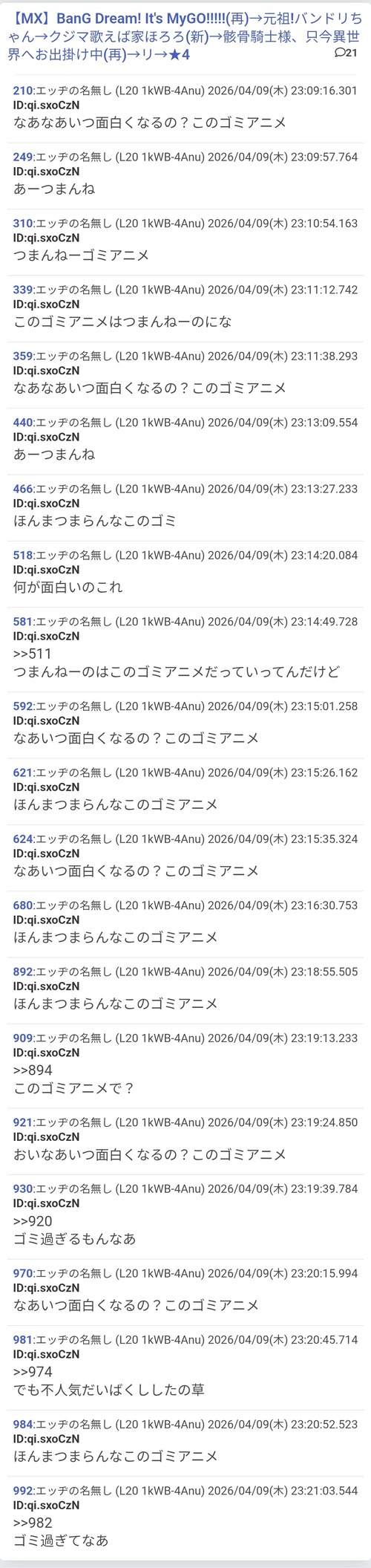 【MX】BanG Dream! It's MyGO!!!!!(再)→元祖!バンドリちゃん→クジマ歌えば家ほろろ(新)→骸骨騎士様、只今異世界へお出掛け中(再)→リ→★4 21

210:エッヂの名無し (L20 1kWB-4Anu) 2026/04/09(木) 23:09:16.301 ID:qi.sxoCzN
なあなあいつ面白くなるの？このゴミアニメ

249:エッヂの名無し (L20 1kWB-4Anu) 2026/04/09(木) 23:09:57.764 ID:qi.sxoCzN
あーつまんね

310:エッヂの名無し (L20 1kWB-4Anu) 2026/04/09(木) 23:10:54.163 ID:qi.sxoCzN
つまんねーゴミアニメ

339:エッヂの名無し (L20 1kWB-4Anu) 2026/04/09(木) 23:11:12.742 ID:qi.sxoCzN
このゴミアニメはつまんねーのにな

359:エッヂの名無し (L20 1kWB-4Anu) 2026/04/09(木) 23:11:38.293 ID:qi.sxoCzN
なあなあいつ面白くなるの？このゴミアニメ

440:エッヂの名無し (L20 1kWB-4Anu) 2026/04/09(木) 23:13:09.554 ID:qi.sxoCzN
あーつまんね

466:エッヂの名無し (L20 1kWB-4Anu) 2026/04/09(木) 23:13:27.233 ID:qi.sxoCzN
ほんまつまらんなこのゴミ

518:エッヂの名無し (L20 1kWB-4Anu) 2026/04/09(木) 23:14:20.084 ID:qi.sxoCzN
何が面白いのこれ

581:エッヂの名無し (L20 1kWB-4Anu) 2026/04/09(木) 23:14:49.728 ID:qi.sxoCzN
>>511
つまんねーのはこのゴミアニメだっていってんだけど

592:エッヂの名無し (L20 1kWB-4Anu) 2026/04/09(木) 23:15:01.258 ID:qi.sxoCzN
なあいつ面白くなるの？このゴミアニメ

621:エッヂの名無し (L20 1kWB-4Anu) 2026/04/09(木) 23:15:26.162 ID:qi.sxoCzN
ほんまつまらんなこのゴミアニメ

624:エッヂの名無し (L20 1kWB-4Anu) 2026/04/09(木) 23:15:35.324 ID:qi.sxoCzN
なあいつ面白くなるの？このゴミアニメ

680:エッヂの名無し (L20 1kWB-4Anu) 2026/04/09(木) 23:16:30.753 ID:qi.sxoCzN
ほんまつまらんなこのゴミアニメ

892:エッヂの名無し (L20 1kWB-4Anu) 2026/04/09(木) 23:18:55.505 ID:qi.sxoCzN
ほんまつまらんなこのゴミアニメ

909:エッヂの名無し (L20 1kWB-4Anu) 2026/04/09(木) 23:19:13.233 ID:qi.sxoCzN
>>894
このゴミアニメで？

921:エッヂの名無し (L20 1kWB-4Anu) 2026/04/09(木) 23:19:24.850 ID:qi.sxoCzN
おいなあいつ面白くなるの？このゴミアニメ

930:エッヂの名無し (L20 1kWB-4Anu) 2026/04/09(木) 23:19:39.784 ID:qi.sxoCzN
>>920
ゴミ過ぎるもんなあ

970:エッヂの名無し (L20 1kWB-4Anu) 2026/04/09(木) 23:20:15.994 ID:qi.sxoCzN
なあいつ面白くなるの？このゴミアニメ

981:エッヂの名無し (L20 1kWB-4Anu) 2026/04/09(木) 23:20:45.714 ID:qi.sxoCzN
>>974
でも不人気だいばくししたの草

984:エッヂの名無し (L20 1kWB-4Anu) 2026/04/09(木) 23:20:52.523 ID:qi.sxoCzN
ほんまつまらんなこのゴミアニメ

992:エッヂの名無し (L20 1kWB-4Anu) 2026/04/09(木) 23:21:03.544 ID:qi.sxoCzN
>>982
ゴミ過ぎてなあ